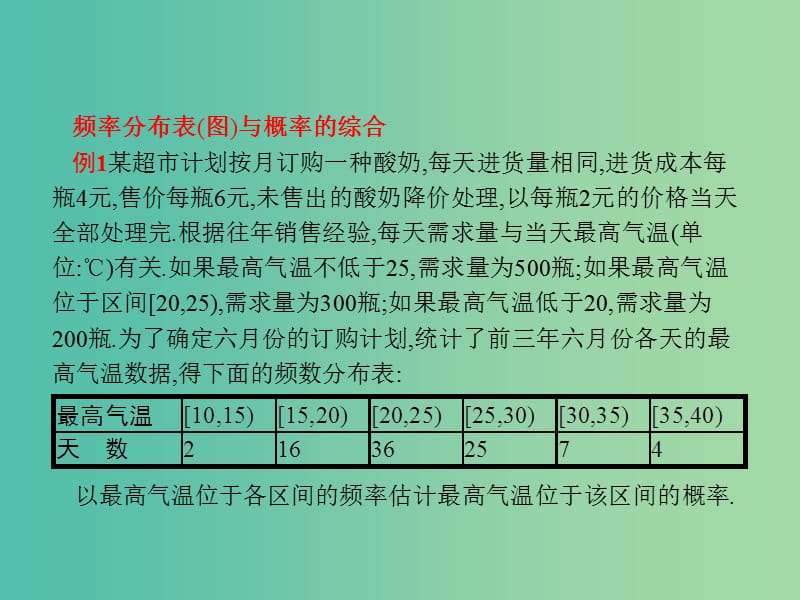 频率分布表(图)与概率的综合

例1某超市计划按月订购一种酸奶,每天进货量相同,进货成本每瓶4元,售价每瓶6元,未售出的酸奶降价处理,以每瓶2元的价格当天全部处理完.根据往年销售经验,每天需求量与当天最高气温(单位:℃)有关.如果最高气温不低于25,需求量为500瓶;如果最高气温位于区间[20,25),需求量为300瓶;如果最高气温低于20,需求量为200瓶.为了确定六月份的订购计划,统计了前三年六月份各天的最高气温数据,得下面的频数分布表:

| 最高气温 | [10,15) | [15,20) | [20,25) | [25,30) | [30,35) | [35,40) |
|---|---|---|---|---|---|---|
| 天　数 | 2 | 16 | 36 | 25 | 7 | 4 |

以最高气温位于各区间的频率估计最高气温位于该区间的概率.